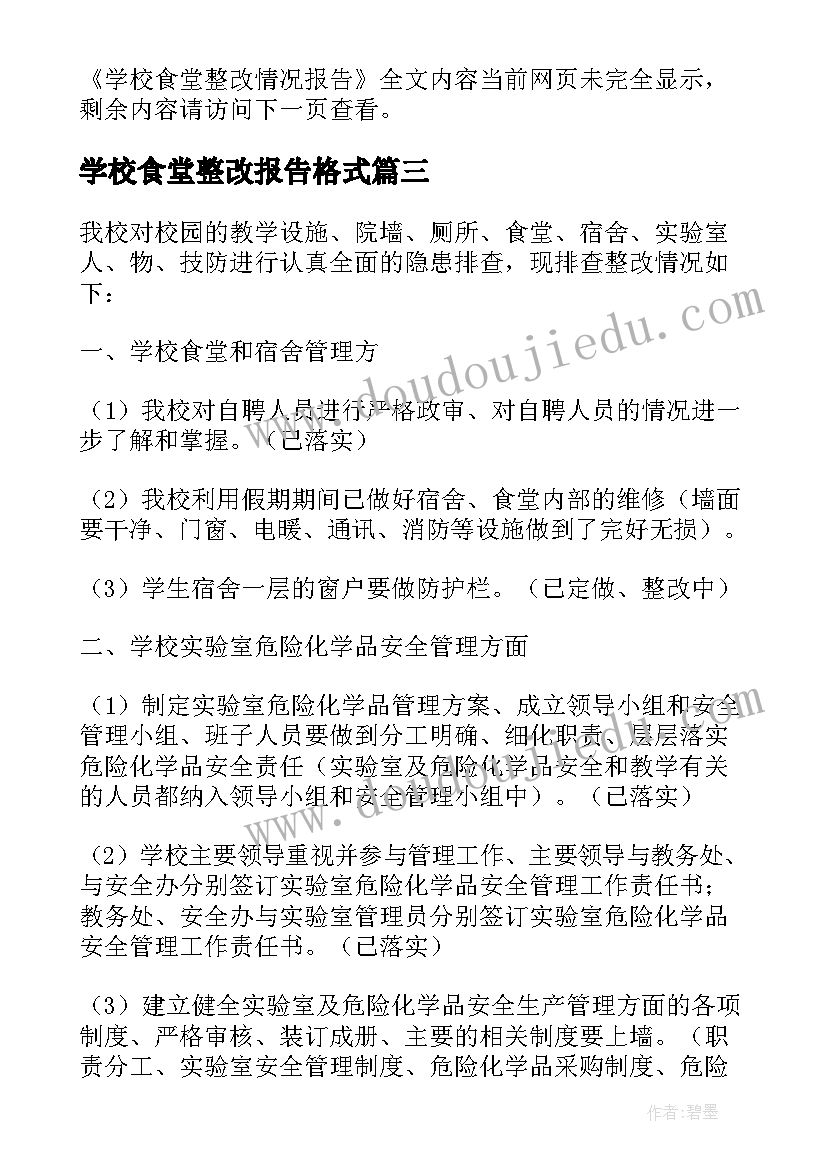 《学校食堂整改情况报告》全文内容当前网页未完全显示，剩余内容请访问下一页查看。

学校食堂整改报告格式篇三

我校对校园的教学设施、院墙、厕所、食堂、宿舍、实验室人、物、技防进行认真全面的隐患排查，现排查整改情况如下：

一、学校食堂和宿舍管理方

（1）我校对自聘人员进行严格政审、对自聘人员的情况进一步了解和掌握。（已落实）

（2）我校利用假期期间已做好宿舍、食堂内部的维修（墙面要干净、门窗、电暖、通讯、消防等设施做到了完好无损）。

（3）学生宿舍一层的窗户要做防护栏。（已定做、整改中）

二、学校实验室危险化学品安全管理方面

（1）制定实验室危险化学品管理方案、成立领导小组和安全管理小组、班子人员要做到分工明确、细化职责、层层落实危险化学品安全责任（实验室及危险化学品安全和教学有关的人员都纳入领导小组和安全管理小组中）。（已落实）

（2）学校主要领导重视并参与管理工作、主要领导与教务处、与安全办分别签订实验室危险化学品安全管理工作责任书；教务处、安全办与实验室管理员分别签订实验室危险化学品安全管理工作责任书。（已落实）

（3）建立健全实验室及危险化学品安全生产管理方面的各项制度、严格审核、装订成册、主要的相关制度要上墙。（职责分工、实验室安全管理制度、危险化学品采购制度、危险

www.doudoujiedu.com

作者：碧墨